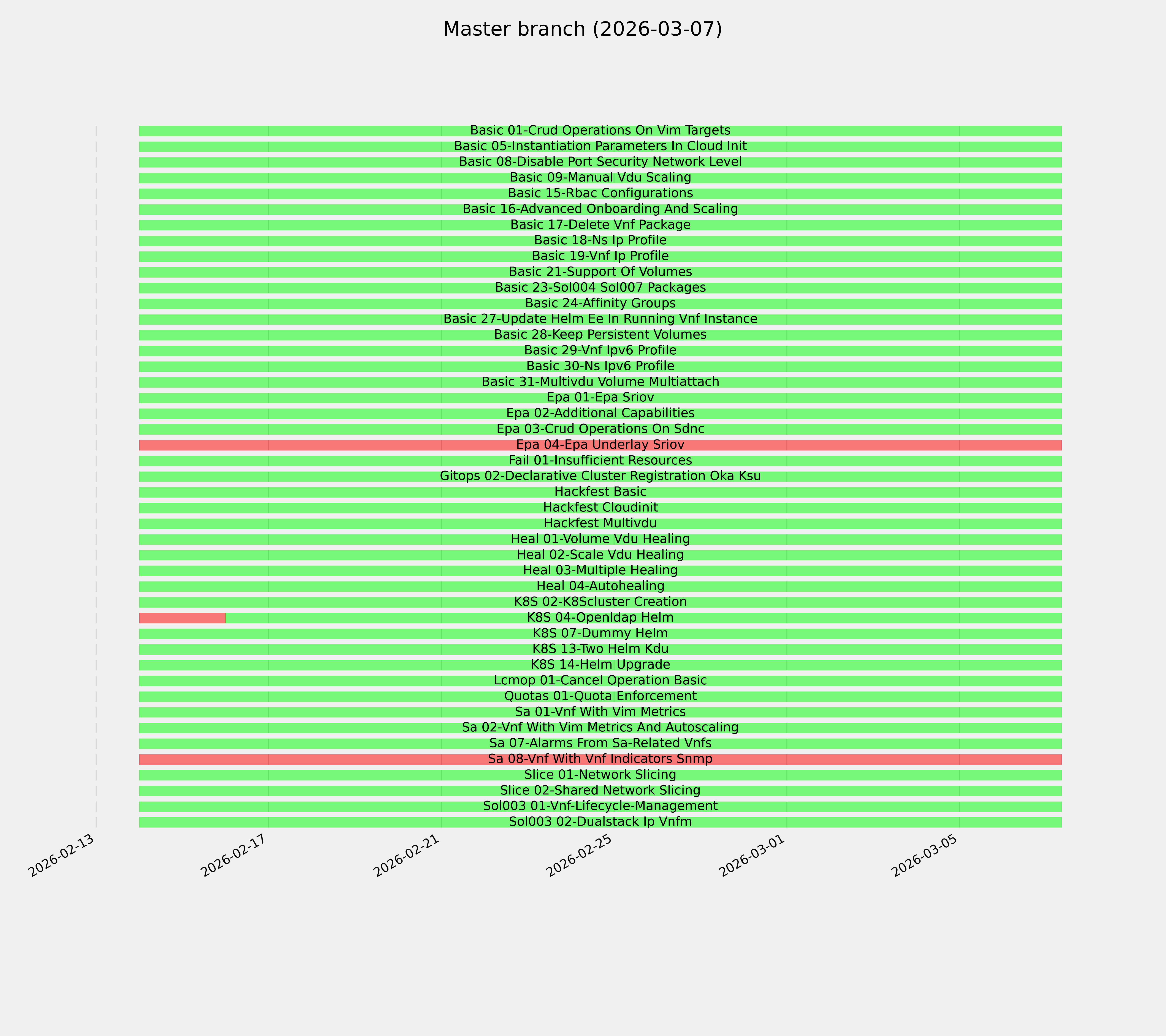 Master branch (2026-03-07)

Basic 01-Crud Operations On Vim Targets
Basic 05-Instantiation Parameters In Cloud Init
Basic 08-Disable Port Security Network Level
Basic 09-Manual Vdu Scaling
Basic 15-Rbac Configurations
Basic 16-Advanced Onboarding And Scaling
Basic 17-Delete Vnf Package
Basic 18-Ns Ip Profile
Basic 19-Vnf Ip Profile
Basic 21-Support Of Volumes
Basic 23-Sol004 Sol007 Packages
Basic 24-Affinity Groups
Basic 27-Update Helm Ee In Running Vnf Instance
Basic 28-Keep Persistent Volumes
Basic 29-Vnf Ipv6 Profile
Basic 30-Ns Ipv6 Profile
Basic 31-Multivdu Volume Multiattach
Epa 01-Epa Sriov
Epa 02-Additional Capabilities
Epa 03-Crud Operations On Sdnc
Epa 04-Epa Underlay Sriov
Fail 01-Insufficient Resources
Gitops 02-Declarative Cluster Registration Oka Ksu
Hackfest Basic
Hackfest Cloudinit
Hackfest Multivdu
Heal 01-Volume Vdu Healing
Heal 02-Scale Vdu Healing
Heal 03-Multiple Healing
Heal 04-Autohealing
K8S 02-K8Scluster Creation
K8S 04-Openldap Helm
K8S 07-Dummy Helm
K8S 13-Two Helm Kdu
K8S 14-Helm Upgrade
Lcmop 01-Cancel Operation Basic
Quotas 01-Quota Enforcement
Sa 01-Vnf With Vim Metrics
Sa 02-Vnf With Vim Metrics And Autoscaling
Sa 07-Alarms From Sa-Related Vnfs
Sa 08-Vnf With Vnf Indicators Snmp
Slice 01-Network Slicing
Slice 02-Shared Network Slicing
Sol003 01-Vnf-Lifecycle-Management
Sol003 02-Dualstack Ip Vnfm

2026-02-13
2026-02-17
2026-02-21
2026-02-25
2026-03-01
2026-03-05